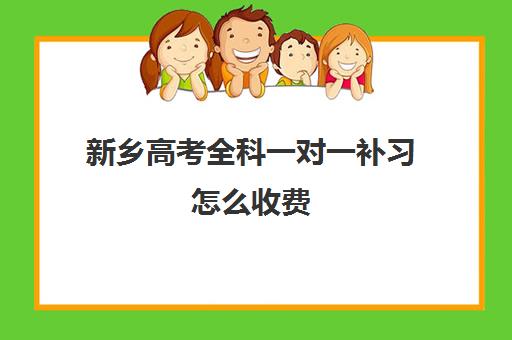 新乡高考全科一对一补习怎么收费